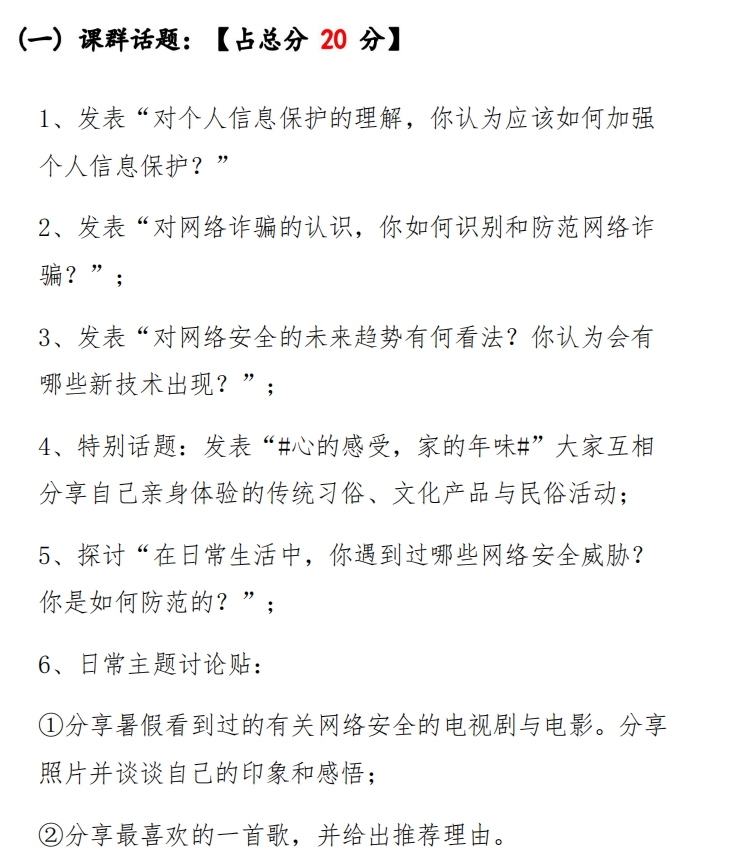 (一)课群话题:【占总分20分】

1、发表“对个人信息保护的理解,你认为应该如何加强个人信息保护?”

2、发表“对网络诈骗的认识,你如何识别和防范网络诈骗?”;

3、发表“对网络安全的未来趋势有何看法?你认为会有哪些新技术出现?”;

4、特别话题:发表“#心的感受,家的年味#”大家互相分享自己亲身体验的传统习俗、文化产品与民俗活动;

5、探讨“在日常生活中,你遇到过哪些网络安全威胁?你是如何防范的?”;

6、日常主题讨论贴:

①分享暑假看到过的有关网络安全的电视剧与电影。分享照片并谈谈自己的印象和感悟;

②分享最喜欢的一首歌,并给出推荐理由。